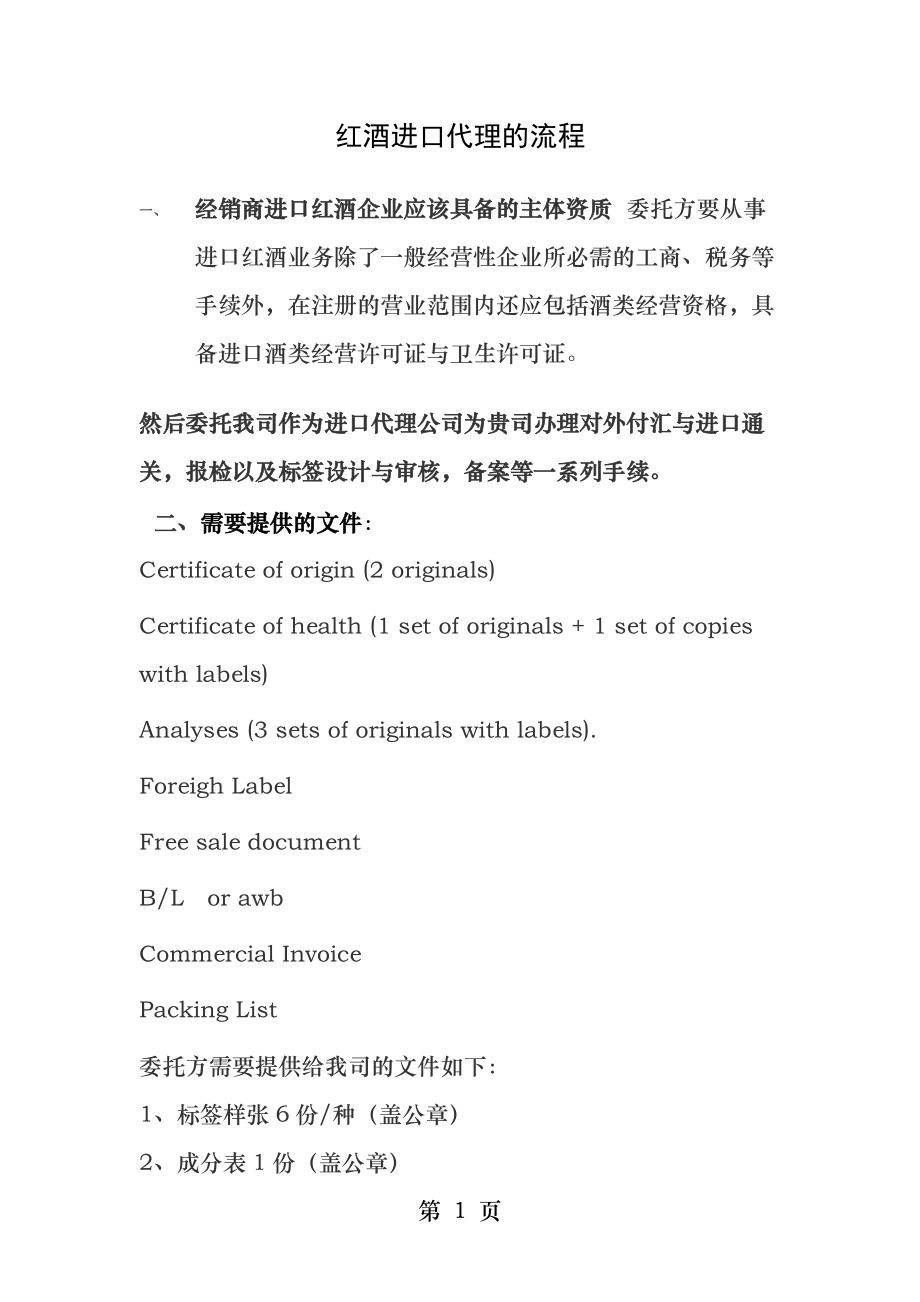 红酒进口代理的流程

一、 经销商进口红酒企业应该具备的主体资质 委托方要从事进口红酒业务除了一般经营性企业所必需的工商、税务等手续外，在注册的营业范围内还应包括酒类经营资格，具备进口酒类经营许可证与卫生许可证。

然后委托我司作为进口代理公司为贵司办理对外付汇与进口通关，报检以及标签设计与审核，备案等一系列手续。

二、需要提供的文件：

Certificate of origin (2 originals)

Certificate of health (1 set of originals + 1 set of copies with labels)

Analyses (3 sets of originals with labels).

Foreigh Label

Free sale document

B/L or awb

Commercial Invoice

Packing List

委托方需要提供给我司的文件如下：

1、标签样张 6 份/种（盖公章）

2、成分表 1 份（盖公章）

第 1 页